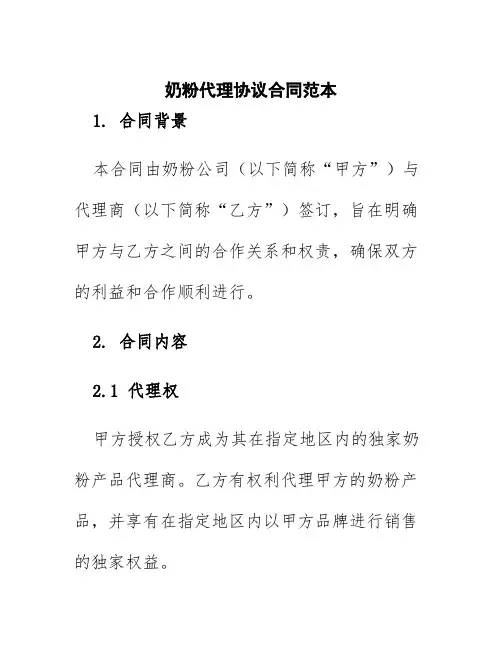 奶粉代理协议合同范本

1. 合同背景

本合同由奶粉公司（以下简称“甲方”）与代理商（以下简称“乙方”）签订，旨在明确甲方与乙方之间的合作关系和权责，确保双方的利益和合作顺利进行。

2. 合同内容

2.1 代理权

甲方授权乙方成为其在指定地区内的独家奶粉产品代理商。乙方有权利代理甲方的奶粉产品，并享有在指定地区内以甲方品牌进行销售的独家权益。